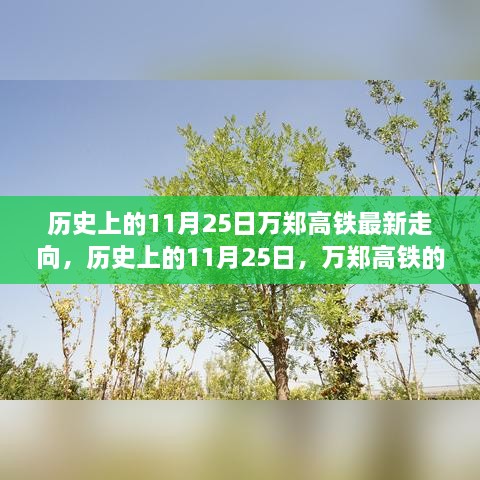 历史上的11月25日万郑高铁最新走向，历史上的11月25日，万郑高铁的